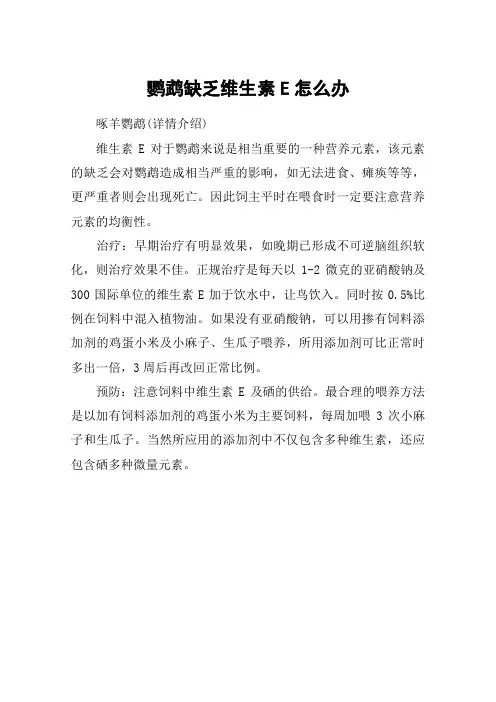 鹦鹉缺乏维生素 E 怎么办

啄羊鹦鹉(详情介绍)

维生素 E 对于鹦鹉来说是相当重要的一种营养元素，该元素的缺乏会对鹦鹉造成相当严重的影响，如无法进食、瘫痪等等，更严重者则会出现死亡。因此饲主平时在喂食时一定要注意营养元素的均衡性。

治疗：早期治疗有明显效果，如晚期已形成不可逆脑组织软化，则治疗效果不佳。正规治疗是每天以 1-2 微克的亚硝酸钠及 300 国际单位的维生素 E 加于饮水中，让鸟饮入。同时按 0.5%比例在饲料中混入植物油。如果没有亚硝酸钠，可以用掺有饲料添加剂的鸡蛋小米及小麻子、生瓜子喂养，所用添加剂可比正常时多出一倍，3 周后再改回正常比例。

预防：注意饲料中维生素 E 及硒的供给。最合理的喂养方法是以加有饲料添加剂的鸡蛋小米为主要饲料，每周加喂 3 次小麻子和生瓜子。当然所应用的添加剂中不仅包含多种维生素，还应包含硒多种微量元素。